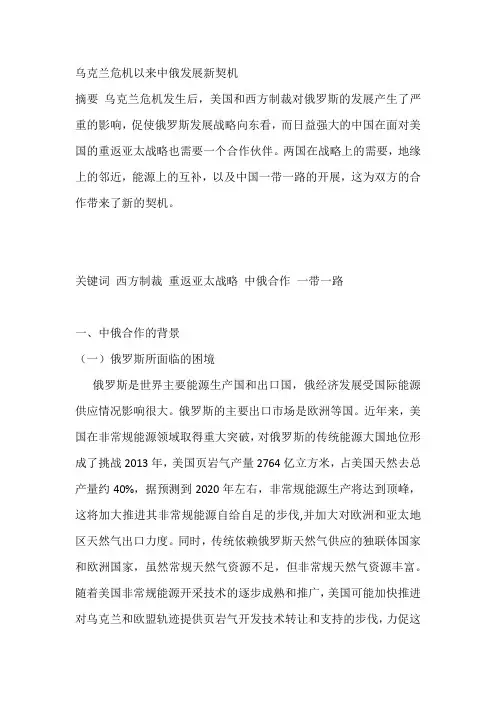 乌克兰危机以来中俄发展新契机

摘要 乌克兰危机发生后，美国和西方制裁对俄罗斯的发展产生了严重的影响，促使俄罗斯发展战略向东看，而日益强大的中国在面对美国的重返亚太战略也需要一个合作伙伴。两国在战略上的需要，地缘上的邻近，能源上的互补，以及中国一带一路的开展，这为双方的合作带来了新的契机。

关键词 西方制裁 重返亚太战略 中俄合作 一带一路

一、中俄合作的背景

（一）俄罗斯所面临的困境

俄罗斯是世界主要能源生产国和出口国，俄经济发展受国际能源供应情况影响很大。俄罗斯的主要出口市场是欧洲等国。近年来，美国在非常规能源领域取得重大突破，对俄罗斯的传统能源大国地位形成了挑战 2013 年，美国页岩气产量 2764 亿立方米，占美国天然去总产量约 40%，据预测到 2020 年左右，非常规能源生产将达到顶峰，这将加大推进其非常规能源自给自足的步伐，并加大对欧洲和亚太地区天然气出口力度。同时，传统依赖俄罗斯天然气供应的独联体国家和欧洲国家，虽然常规天然气资源不足，但非常规天然气资源丰富。随着美国非常规能源开采技术的逐步成熟和推广，美国可能加快推进对乌克兰和欧盟轨迹提供页岩气开发技术转让和支持的步伐，力促这